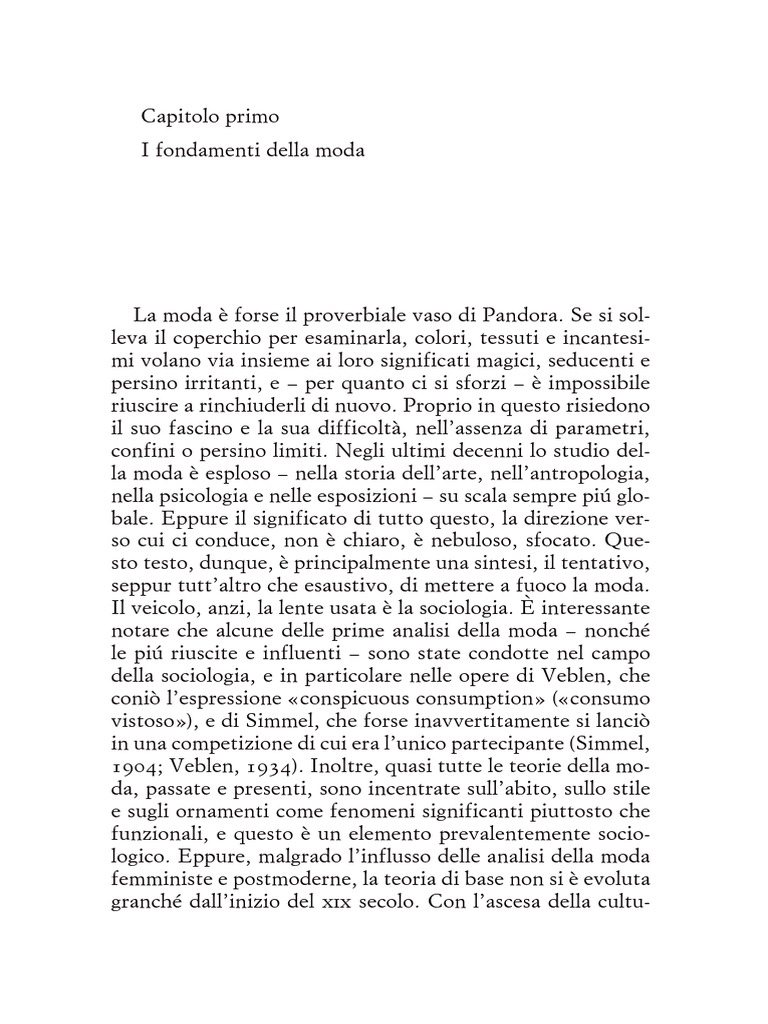 Capitolo primo

I fondamenti della moda

La moda è forse il proverbiale vaso di Pandora. Se si solleva il coperchio per esaminarla, colori, tessuti e incantesimi volano via insieme ai loro significati magici, seducenti e persino irritanti, e – per quanto ci si sforzi – è impossibile riuscire a rinchiuderli di nuovo. Proprio in questo risiedono il suo fascino e la sua difficoltà, nell'assenza di parametri, confini o persino limiti. Negli ultimi decenni lo studio della moda è esploso – nella storia dell'arte, nell'antropologia, nella psicologia e nelle esposizioni – su scala sempre piú globale. Eppure il significato di tutto questo, la direzione verso cui ci conduce, non è chiaro, è nebuloso, sfocato. Questo testo, dunque, è principalmente una sintesi, il tentativo, seppur tutt'altro che esaustivo, di mettere a fuoco la moda. Il veicolo, anzi, la lente usata è la sociologia. È interessante notare che alcune delle prime analisi della moda – nonché le piú riuscite e influenti – sono state condotte nel campo della sociologia, e in particolare nelle opere di Veblen, che coniò l'espressione «conspicuous consumption» («consumo vistoso»), e di Simmel, che forse inavvertitamente si lanciò in una competizione di cui era l'unico partecipante (Simmel, 1904; Veblen, 1934). Inoltre, quasi tutte le teorie della moda, passate e presenti, sono incentrate sull'abito, sullo stile e sugli ornamenti come fenomeni significanti piuttosto che funzionali, e questo è un elemento prevalentemente sociologico. Eppure, malgrado l'influsso delle analisi della moda femministe e postmoderne, la teoria di base non si è evoluta granché dall'inizio del XIX secolo. Con l'ascesa della cultu-